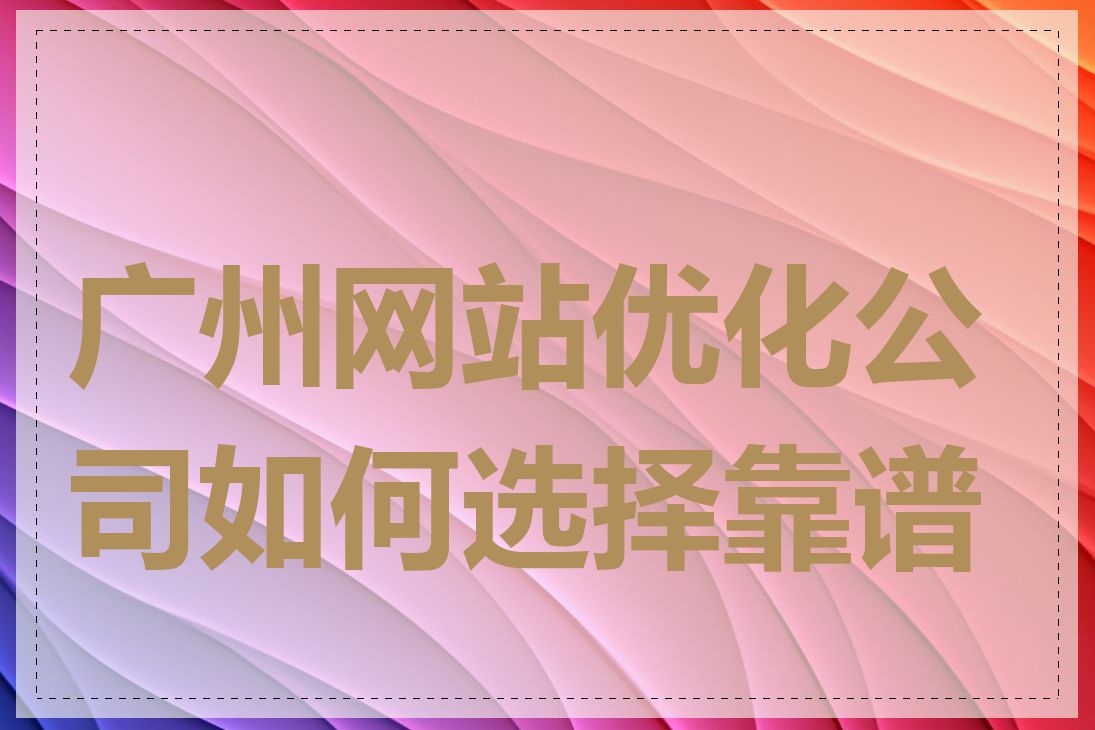 广州网站优化公司如何选择靠谱